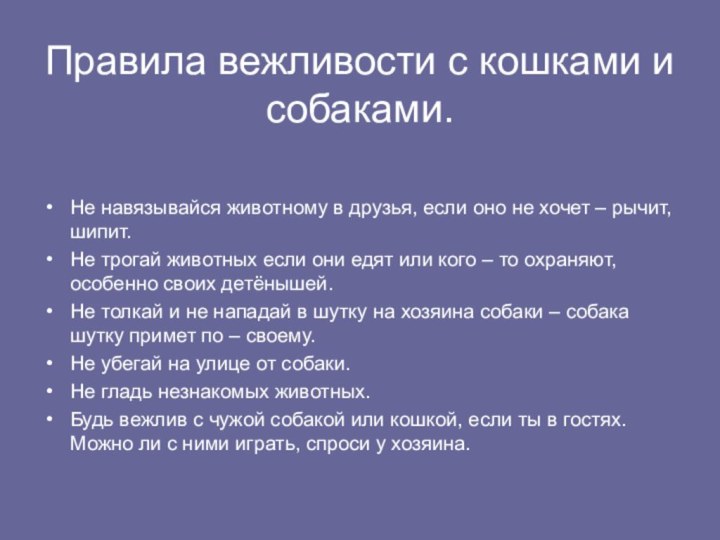 Правила вежливости с кошками и собаками.

• Не навязывайся животному в друзья, если оно не хочет – рычит, шипит.
• Не трогай животных если они едят или кого – то охраняют, особенно своих детёнышей.
• Не толкай и не нападай в шутку на хозяина собаки – собака шутку примет по – своему.
• Не убегай на улице от собаки.
• Не гладь незнакомых животных.
• Будь вежлив с чужой собакой или кошкой, если ты в гостях. Можно ли с ними играть, спроси у хозяина.